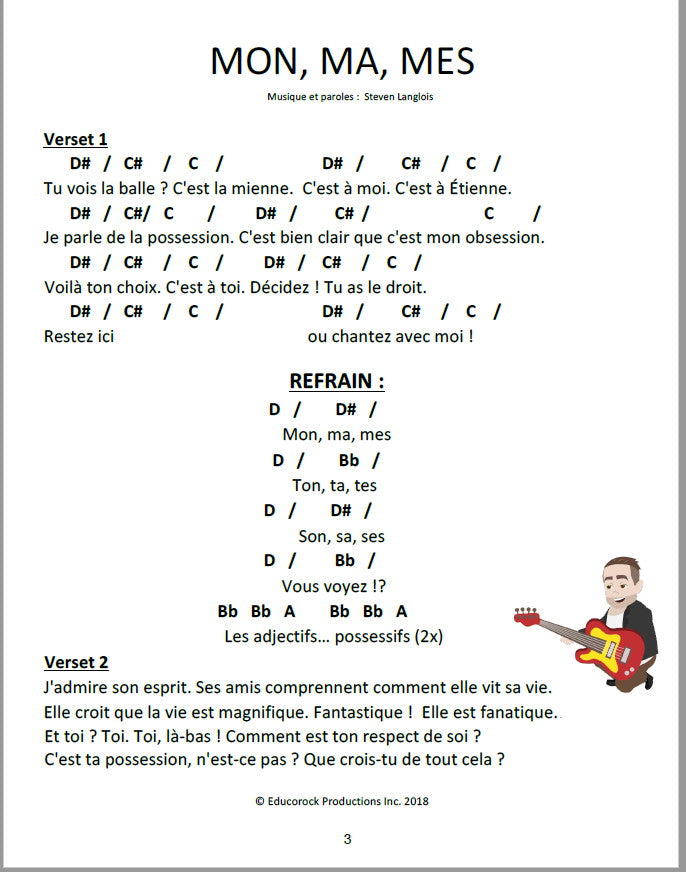 MON, MA, MES

Musique et paroles : Steven Langlois

Verset 1

D# / C# / C / D# / C# / C /
Tu vois la balle ? C'est la mienne. C'est à moi. C'est à Étienne.
D# / C#/ C / D# / C# / C /
Je parle de la possession. C'est bien clair que c'est mon obsession.
D# / C# / C / D# / C# / C /
Voilà ton choix. C'est à toi. Décidez ! Tu as le droit.
D# / C# / C / D# / C# / C /
Restez ici ou chantez avec moi !

REFRAIN :

D / D# /
Mon, ma, mes
D / Bb /
Ton, ta, tes
D / D# /
Son, sa, ses
D / Bb /
Vous voyez !?
Bb Bb A Bb Bb A
Les adjectifs… possessifs (2x)

Verset 2

J'admire son esprit. Ses amis comprennent comment elle vit sa vie.
Elle croit que la vie est magnifique. Fantastique ! Elle est fanatique.
Et toi ? Toi. Toi, là-bas ! Comment est ton respect de soi ?
C'est ta possession, n'est-ce pas ? Que crois-tu de tout cela ?

© Educorock Productions Inc. 2018

3